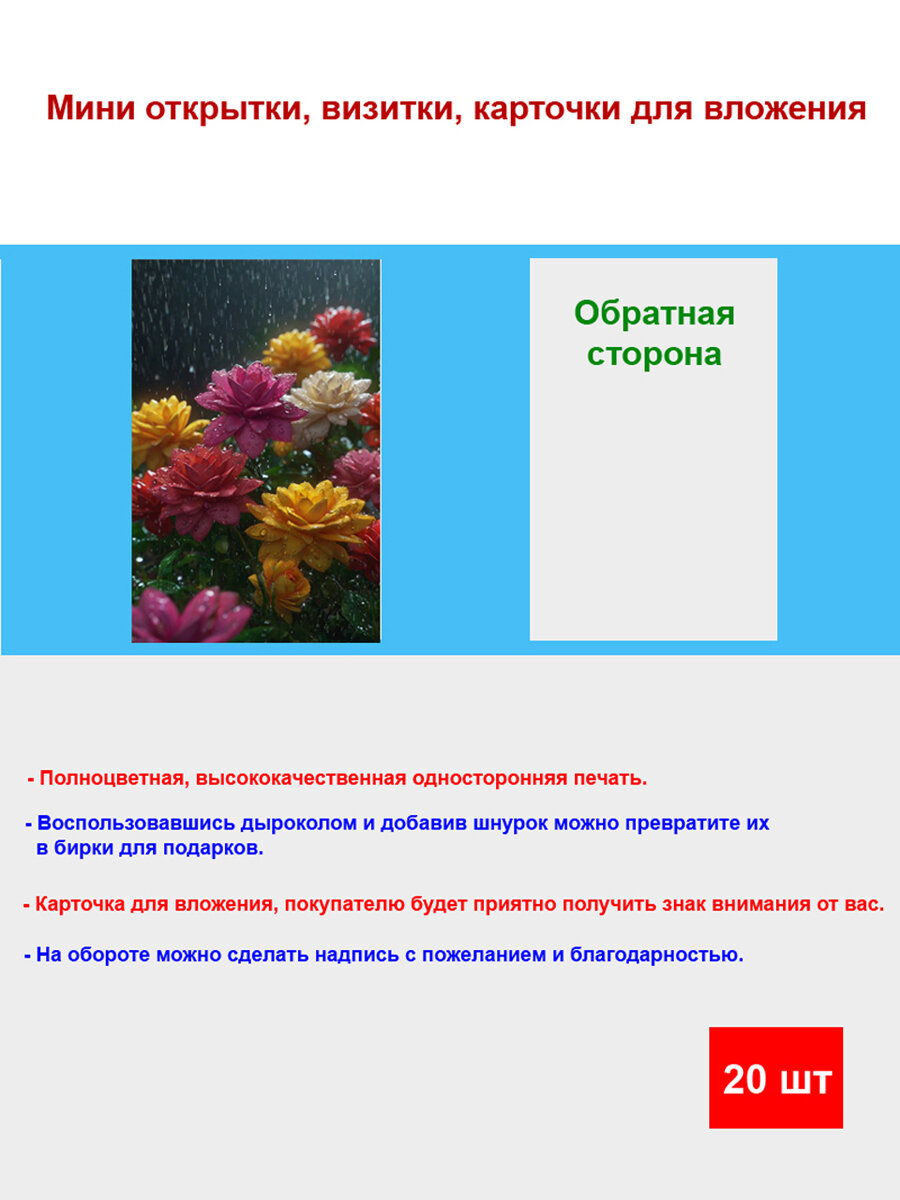 Мини открытки, визитки, карточки для вложения

Обратная сторона

- Полноцветная, высококачественная односторонняя печать.

- Воспользовавшись дыроколом и добавив шнурок можно превратите их в бирки для подарков.

- Карточка для вложения, покупателю будет приятно получить знак внимания от вас.

- На обороте можно сделать надпись с пожеланием и благодарностью.

20 шт